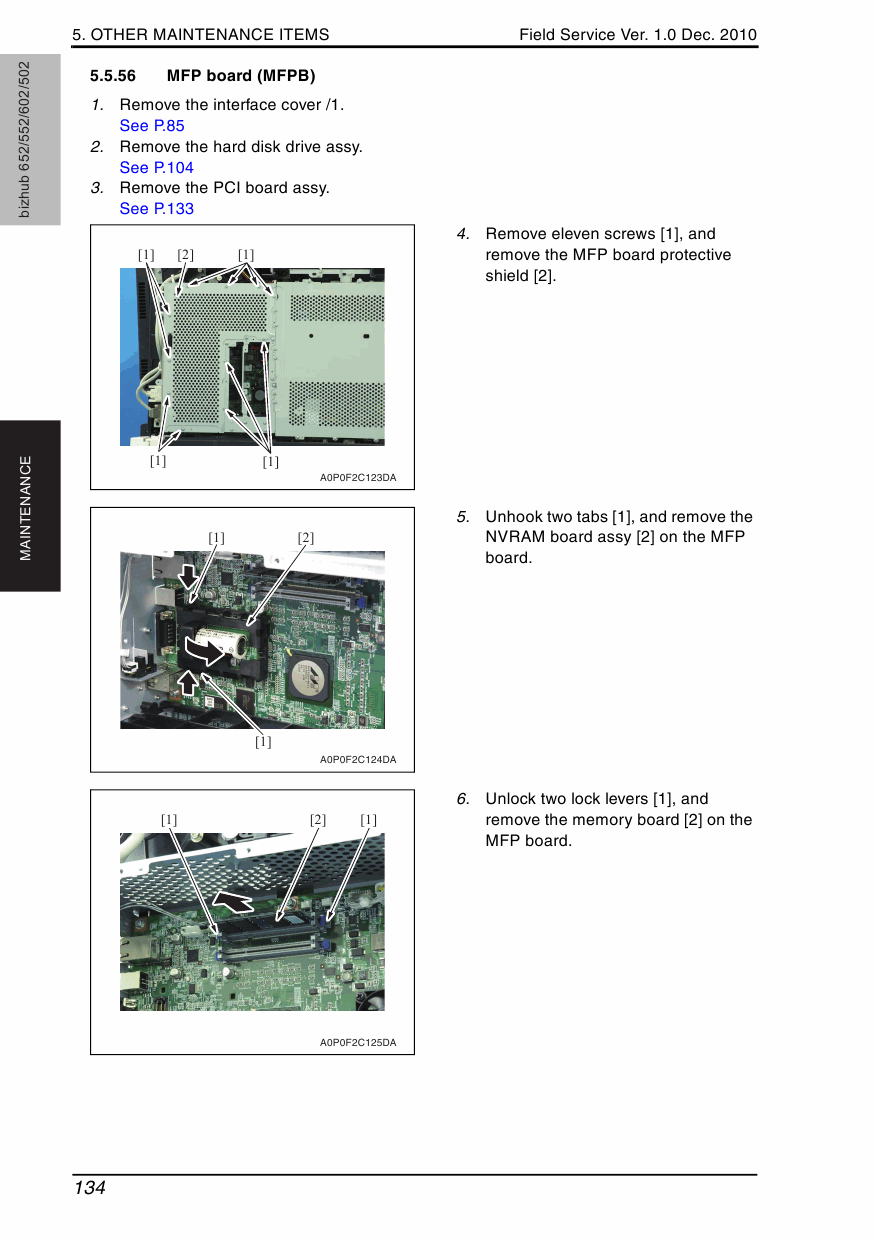 5. OTHER MAINTENANCE ITEMS

Field Service Ver. 1.0 Dec. 2010

bizhub 652/552/602/502

MAINTENANCE

5.5.56 MFP board (MFPB)

1. Remove the interface cover /1.
See P.85

2. Remove the hard disk drive assy.
See P.104

3. Remove the PCI board assy.
See P.133

[1] [2] [1]

[1] [1]

A0P0F2C123DA

4. Remove eleven screws [1], and remove the MFP board protective shield [2].

[1] [2]

[1]

A0P0F2C124DA

5. Unhook two tabs [1], and remove the NVRAM board assy [2] on the MFP board.

[1] [2] [1]

A0P0F2C125DA

6. Unlock two lock levers [1], and remove the memory board [2] on the MFP board.

134